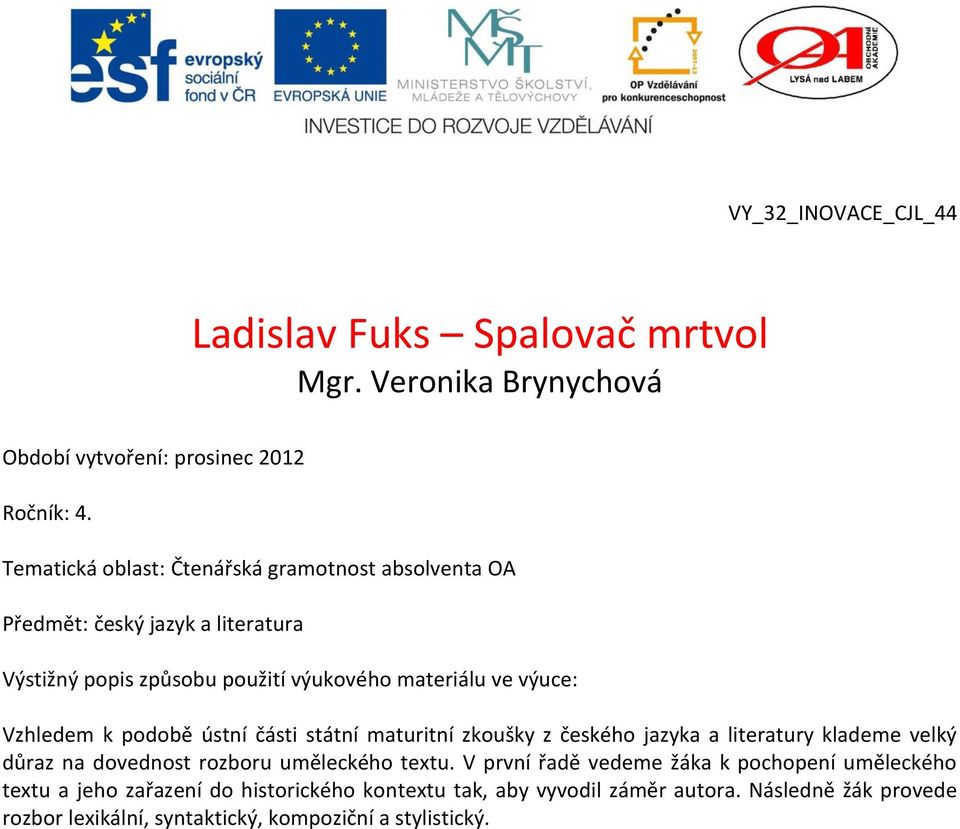 esf evropský sociální fond v ČR

EVROPSKÁ UNIE

MŠMT MINISTERSTVO ŠKOLSTVÍ, MLÁDEŽE A TĚLOVÝCHOVY

OP Vzdělávání pro konkurenceschopnost

OA OBCHODNÍ AKADEMIE LYSÁ nad LABEM

INVESTICE DO ROZVOJE VZDĚLÁVÁNÍ

VY_32_INOVACE_CJL_44

Ladislav Fuks – Spalovač mrtvol

Mgr. Veronika Brynychová

Období vytvoření: prosinec 2012

Ročník: 4.

Tematická oblast: Čtenářská gramotnost absolventa OA

Předmět: český jazyk a literatura

Výstižný popis způsobu použití výukového materiálu ve výuce:

Vzhledem k podobě ústní části státní maturitní zkoušky z českého jazyka a literatury klademe velký důraz na dovednost rozboru uměleckého textu. V první řadě vedeme žáka k pochopení uměleckého textu a jeho zařazení do historického kontextu tak, aby vyvodil záměr autora. Následně žák provede rozbor lexikální, syntaktický, kompoziční a stylistický.